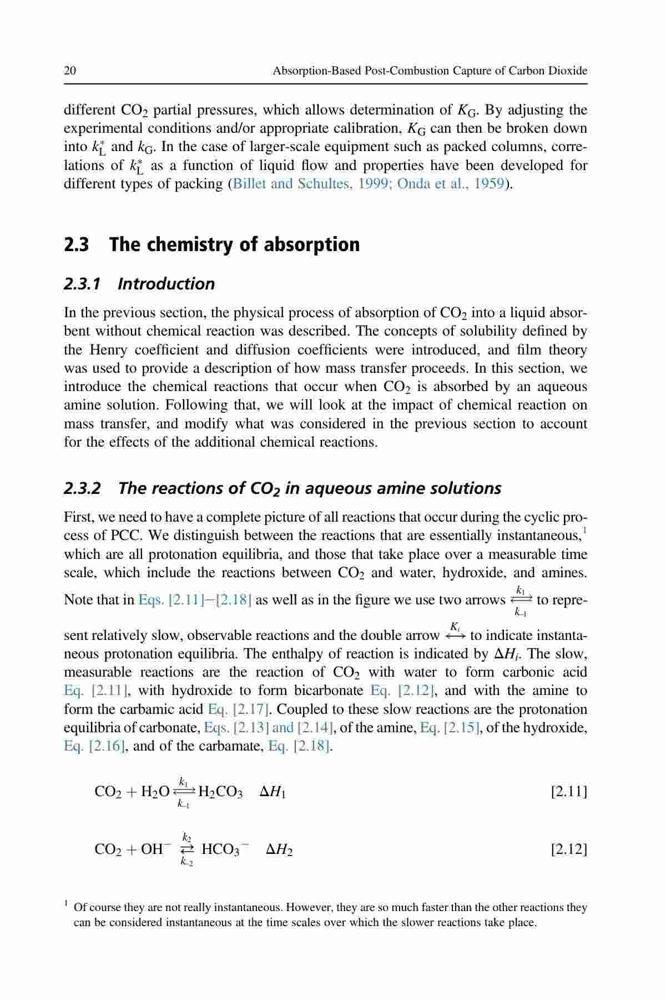 20 Absorption-Based Post-Combustion Capture of Carbon Dioxide

different $CO_2$ partial pressures, which allows determination of $K_G$. By adjusting the experimental conditions and/or appropriate calibration, $K_G$ can then be broken down into $k_L^*$ and $k_G$. In the case of larger-scale equipment such as packed columns, correlations of $k_L^*$ as a function of liquid flow and properties have been developed for different types of packing (Billet and Schultes, 1999; Onda et al., 1959).

2.3 The chemistry of absorption

2.3.1 Introduction

In the previous section, the physical process of absorption of $CO_2$ into a liquid absorbent without chemical reaction was described. The concepts of solubility defined by the Henry coefficient and diffusion coefficients were introduced, and film theory was used to provide a description of how mass transfer proceeds. In this section, we introduce the chemical reactions that occur when $CO_2$ is absorbed by an aqueous amine solution. Following that, we will look at the impact of chemical reaction on mass transfer, and modify what was considered in the previous section to account for the effects of the additional chemical reactions.

2.3.2 The reactions of $CO_2$ in aqueous amine solutions

First, we need to have a complete picture of all reactions that occur during the cyclic process of PCC. We distinguish between the reactions that are essentially instantaneous,$^1$ which are all protonation equilibria, and those that take place over a measurable time scale, which include the reactions between $CO_2$ and water, hydroxide, and amines. Note that in Eqs. [2.11]–[2.18] as well as in the figure we use two arrows $\underset{k_{-1}}{\overset{k_1}{\rightleftarrows}}$ to represent relatively slow, observable reactions and the double arrow $\overset{K_i}{\longleftrightarrow}$ to indicate instantaneous protonation equilibria. The enthalpy of reaction is indicated by $\Delta H_i$. The slow, measurable reactions are the reaction of $CO_2$ with water to form carbonic acid Eq. [2.11], with hydroxide to form bicarbonate Eq. [2.12], and with the amine to form the carbamic acid Eq. [2.17]. Coupled to these slow reactions are the protonation equilibria of carbonate, Eqs. [2.13] and [2.14], of the amine, Eq. [2.15], of the hydroxide, Eq. [2.16], and of the carbamate, Eq. [2.18].

$CO_2 + H_2O \underset{k_{-1}}{\overset{k_1}{\rightleftarrows}} H_2CO_3 \quad \Delta H_1$ [2.11]

$CO_2 + OH^- \underset{k_{-2}}{\overset{k_2}{\rightleftarrows}} HCO_3^- \quad \Delta H_2$ [2.12]

$^1$ Of course they are not really instantaneous. However, they are so much faster than the other reactions they can be considered instantaneous at the time scales over which the slower reactions take place.